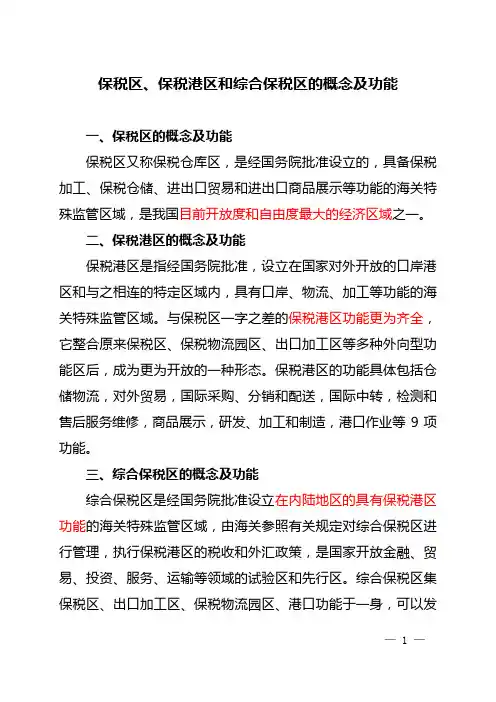 保税区、保税港区和综合保税区的概念及功能

一、保税区的概念及功能

保税区又称保税仓库区，是经国务院批准设立的，具备保税加工、保税仓储、进出口贸易和进出口商品展示等功能的海关特殊监管区域，是我国目前开放度和自由度最大的经济区域之一。

二、保税港区的概念及功能

保税港区是指经国务院批准，设立在国家对外开放的口岸港区和与之相连的特定区域内，具有口岸、物流、加工等功能的海关特殊监管区域。与保税区一字之差的保税港区功能更为齐全，它整合原来保税区、保税物流园区、出口加工区等多种外向型功能区后，成为更为开放的一种形态。保税港区的功能具体包括仓储物流，对外贸易，国际采购、分销和配送，国际中转，检测和售后服务维修，商品展示，研发、加工和制造，港口作业等 9 项功能。

三、综合保税区的概念及功能

综合保税区是经国务院批准设立在内陆地区的具有保税港区功能的海关特殊监管区域，由海关参照有关规定对综合保税区进行管理，执行保税港区的税收和外汇政策，是国家开放金融、贸易、投资、服务、运输等领域的试验区和先行区。综合保税区集保税区、出口加工区、保税物流园区、港口功能于一身，可以发

— 1 —